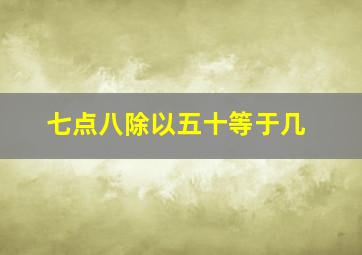 七点八除以五十等于几